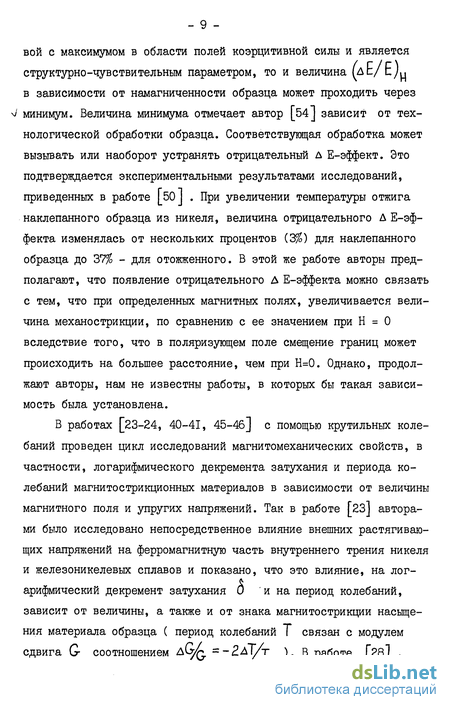 - 9 -

вой с максимумом в области полей коэрцитивной силы и является структурно-чувствительным параметром, то и величина $(\Delta E/E)_H$ в зависимости от намагниченности образца может проходить через минимум. Величина минимума отмечает автор [54] зависит от технологической обработки образца. Соответствующая обработка может вызывать или наоборот устранять отрицательный $\Delta$ E-эффект. Это подтверждается экспериментальными результатами исследований, приведенных в работе [50] . При увеличении температуры отжига наклепанного образца из никеля, величина отрицательного $\Delta$ E-эффекта изменялась от нескольких процентов (3%) для наклепанного образца до 37% - для отожженного. В этой же работе авторы предполагают, что появление отрицательного $\Delta$ E-эффекта можно связать с тем, что при определенных магнитных полях, увеличивается величина механострикции, по сравнению с ее значением при H = 0 вследствие того, что в поляризующем поле смещение границ может происходить на большее расстояние, чем при H=0. Однако, продолжают авторы, нам не известны работы, в которых бы такая зависимость была установлена.

В работах [23-24, 40-41, 45-46] с помощью крутильных колебаний проведен цикл исследований магнитомеханических свойств, в частности, логарифмического декремента затухания и периода колебаний магнитострикционных материалов в зависимости от величины магнитного поля и упругих напряжений. Так в работе [23] авторами было исследовано непосредственное влияние внешних растягивающих напряжений на ферромагнитную часть внутреннего трения никеля и железоникелевых сплавов и показано, что это влияние, на логарифмический декремент затухания $\delta$ и на период колебаний, зависит от величины, а также и от знака магнитострикции насыщения материала образца ( период колебаний $T$ связан с модулем сдвига $G$ соотношением $\Delta G/G = -2\Delta T/T$ ). В работе [28]

dsLib.net
библиотека диссертаций